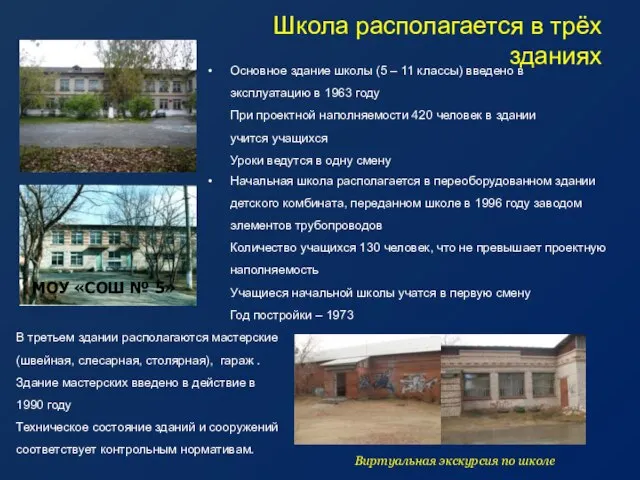 Школа располагается в трёх зданиях

• Основное здание школы (5 – 11 классы) введено в эксплуатацию в 1963 году
При проектной наполняемости 420 человек в здании учится учащихся
Уроки ведутся в одну смену

• Начальная школа располагается в переоборудованном здании детского комбината, переданном школе в 1996 году заводом элементов трубопроводов
Количество учащихся 130 человек, что не превышает проектную наполняемость
Учащиеся начальной школы учатся в первую смену
Год постройки – 1973

МОУ «СОШ № 5»

В третьем здании располагаются мастерские (швейная, слесарная, столярная), гараж . Здание мастерских введено в действие в 1990 году
Техническое состояние зданий и сооружений соответствует контрольным нормативам.

Виртуальная экскурсия по школе